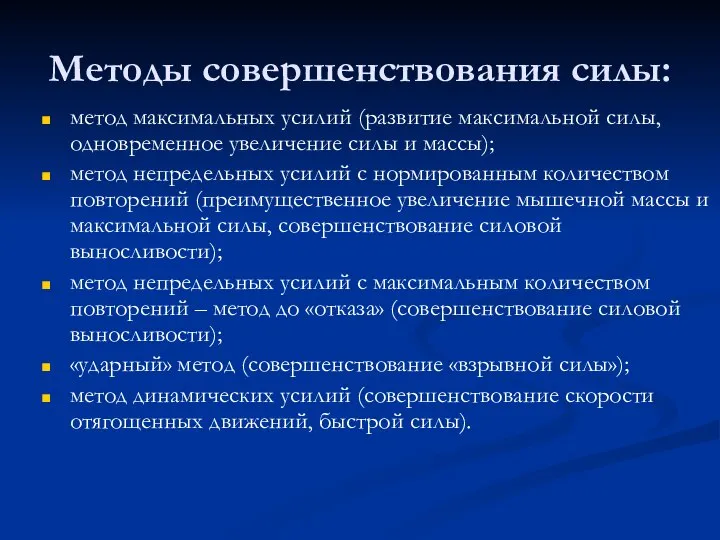 Методы совершенствования силы:

- метод максимальных усилий (развитие максимальной силы, одновременное увеличение силы и массы);
- метод непредельных усилий с нормированным количеством повторений (преимущественное увеличение мышечной массы и максимальной силы, совершенствование силовой выносливости);
- метод непредельных усилий с максимальным количеством повторений – метод до «отказа» (совершенствование силовой выносливости);
- «ударный» метод (совершенствование «взрывной силы»);
- метод динамических усилий (совершенствование скорости отягощенных движений, быстрой силы).